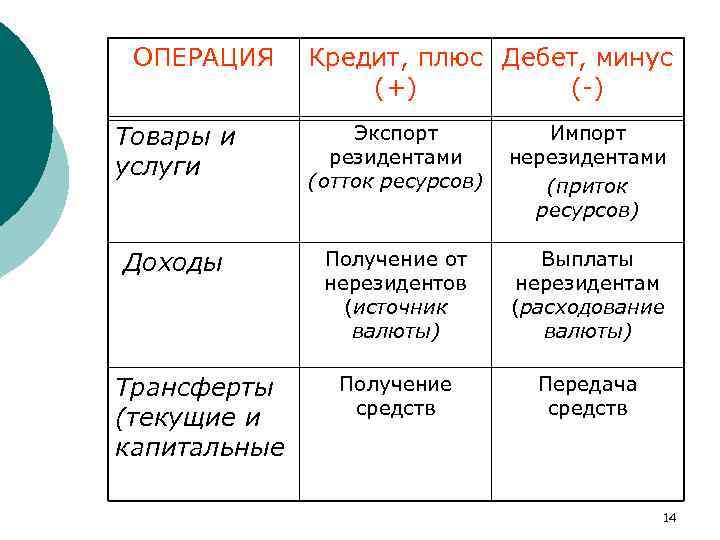 | ОПЕРАЦИЯ | Кредит, плюс (+) | Дебет, минус (-) |
|---|---|---|
| Товары и услуги | Экспорт резидентами (отток ресурсов) | Импорт нерезидентами (приток ресурсов) |
| Доходы | Получение от нерезидентов (источник валюты) | Выплаты нерезидентам (расходование валюты) |
| Трансферты (текущие и капитальные | Получение средств | Передача средств |

14